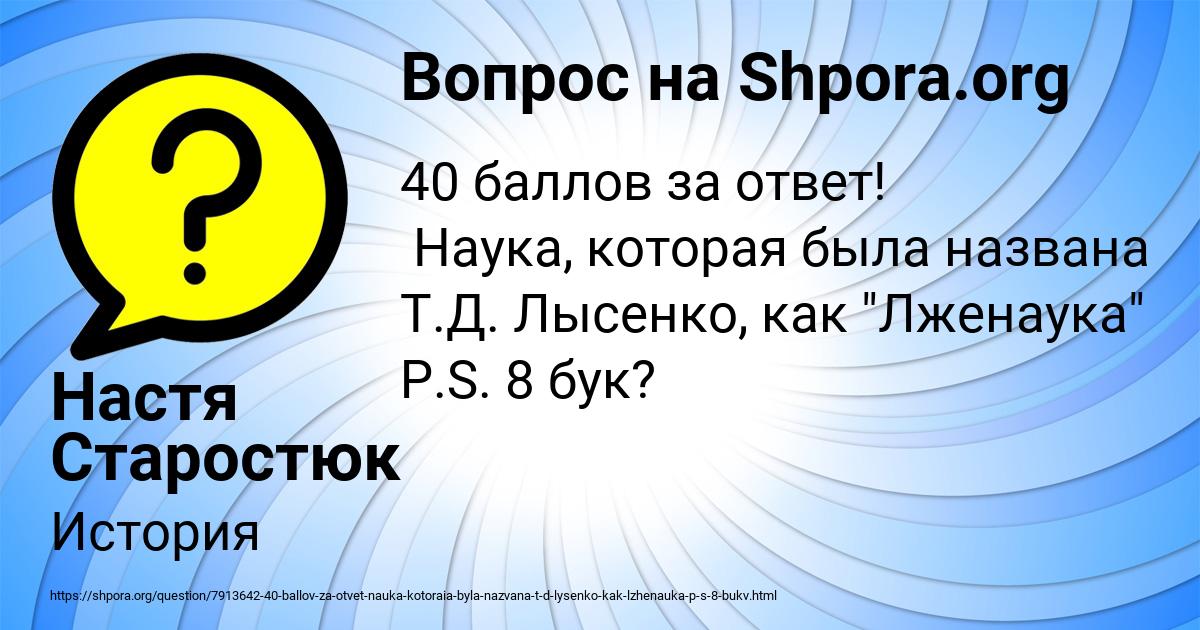 Вопрос на Shpora.org

40 баллов за ответ!
Наука, которая была названа Т.Д. Лысенко, как "Лженаука" P.S. 8 бук?

Настя Старостюк

История

https://shpora.org/question/7913642-40-ballov-za-otvet-nauka-kotoraia-byla-nazvana-t-d-lysenko-kak-lzhenauka-p-s-8-bukv.html